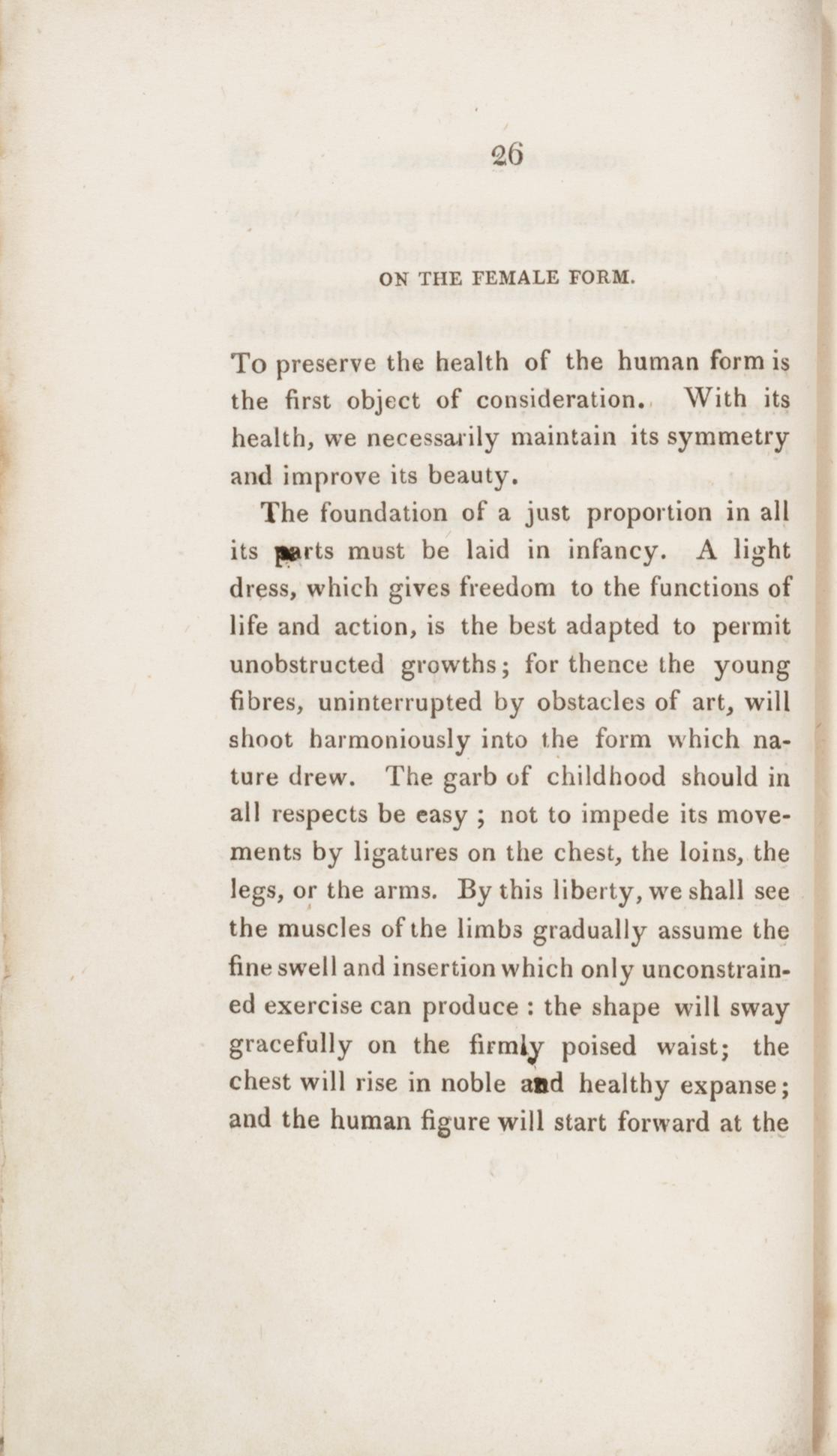 26

ON THE FEMALE FORM.

To preserve the health of the human form is the first object of consideration. With its health, we necessarily maintain its symmetry and improve its beauty.

The foundation of a just proportion in all its parts must be laid in infancy. A light dress, which gives freedom to the functions of life and action, is the best adapted to permit unobstructed growths; for thence the young fibres, uninterrupted by obstacles of art, will shoot harmoniously into the form which nature drew. The garb of childhood should in all respects be easy ; not to impede its movements by ligatures on the chest, the loins, the legs, or the arms. By this liberty, we shall see the muscles of the limbs gradually assume the fine swell and insertion which only unconstrained exercise can produce : the shape will sway gracefully on the firmly poised waist; the chest will rise in noble and healthy expanse; and the human figure will start forward at the